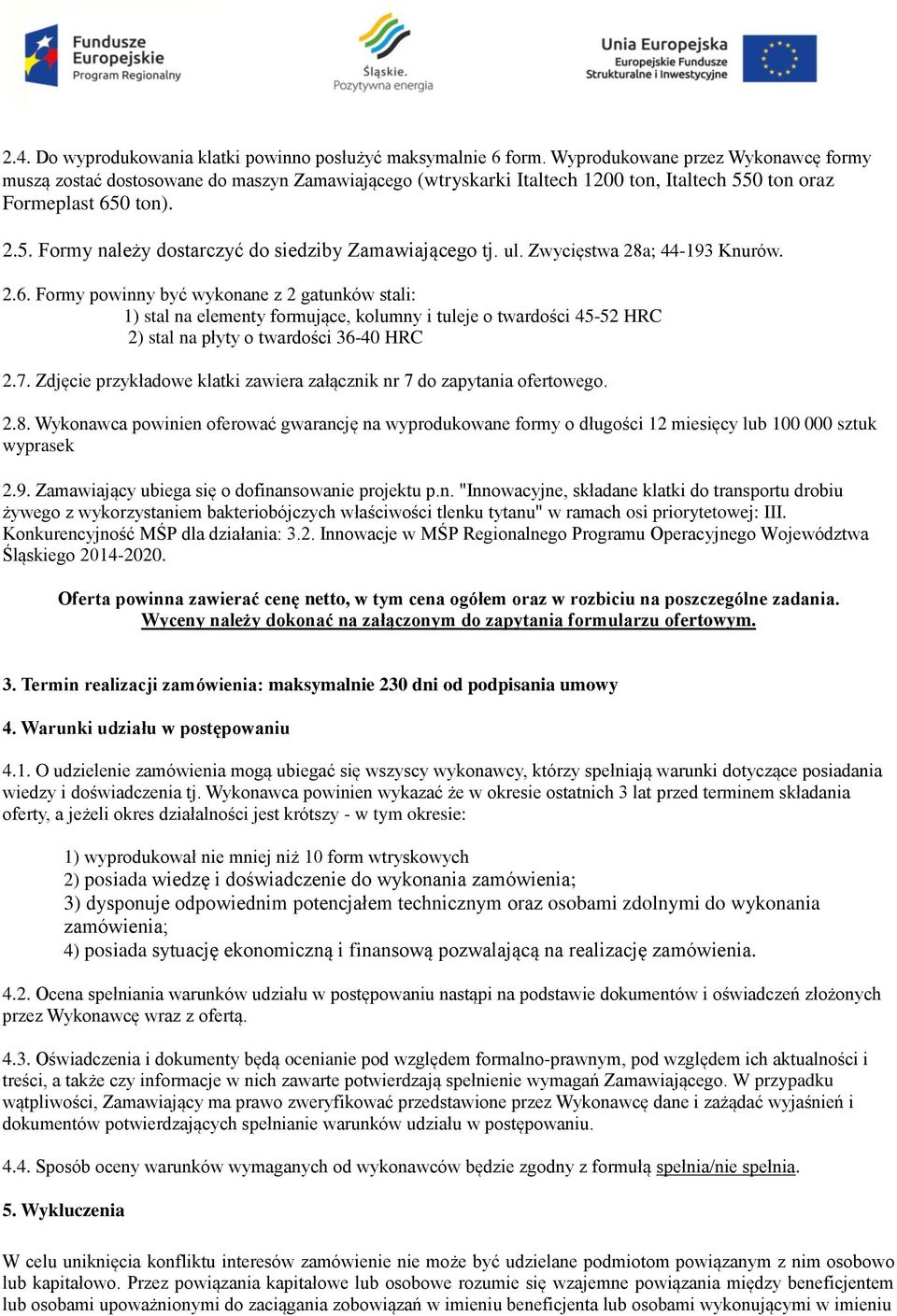 Fundusze Europejskie Program Regionalny

Śląskie. Pozytywna energia

Unia Europejska Europejskie Fundusze Strukturalne i Inwestycyjne

2.4. Do wyprodukowania klatki powinno posłużyć maksymalnie 6 form. Wyprodukowane przez Wykonawcę formy muszą zostać dostosowane do maszyn Zamawiającego (wtryskarki Italtech 1200 ton, Italtech 550 ton oraz Formeplast 650 ton).

2.5. Formy należy dostarczyć do siedziby Zamawiającego tj. ul. Zwycięstwa 28a; 44-193 Knurów.

2.6. Formy powinny być wykonane z 2 gatunków stali:
1) stal na elementy formujące, kolumny i tuleje o twardości 45-52 HRC
2) stal na płyty o twardości 36-40 HRC

2.7. Zdjęcie przykładowe klatki zawiera załącznik nr 7 do zapytania ofertowego.

2.8. Wykonawca powinien oferować gwarancję na wyprodukowane formy o długości 12 miesięcy lub 100 000 sztuk wyprasek

2.9. Zamawiający ubiega się o dofinansowanie projektu p.n. "Innowacyjne, składane klatki do transportu drobiu żywego z wykorzystaniem bakteriobójczych właściwości tlenku tytanu" w ramach osi priorytetowej: III. Konkurencyjność MŚP dla działania: 3.2. Innowacje w MŚP Regionalnego Programu Operacyjnego Województwa Śląskiego 2014-2020.

Oferta powinna zawierać cenę netto, w tym cena ogółem oraz w rozbiciu na poszczególne zadania. Wyceny należy dokonać na załączonym do zapytania formularzu ofertowym.

3. Termin realizacji zamówienia: maksymalnie 230 dni od podpisania umowy

4. Warunki udziału w postępowaniu

4.1. O udzielenie zamówienia mogą ubiegać się wszyscy wykonawcy, którzy spełniają warunki dotyczące posiadania wiedzy i doświadczenia tj. Wykonawca powinien wykazać że w okresie ostatnich 3 lat przed terminem składania oferty, a jeżeli okres działalności jest krótszy - w tym okresie:

1) wyprodukował nie mniej niż 10 form wtryskowych
2) posiada wiedzę i doświadczenie do wykonania zamówienia;
3) dysponuje odpowiednim potencjałem technicznym oraz osobami zdolnymi do wykonania zamówienia;
4) posiada sytuację ekonomiczną i finansową pozwalającą na realizację zamówienia.

4.2. Ocena spełniania warunków udziału w postępowaniu nastąpi na podstawie dokumentów i oświadczeń złożonych przez Wykonawcę wraz z ofertą.

4.3. Oświadczenia i dokumenty będą oceniane pod względem formalno-prawnym, pod względem ich aktualności i treści, a także czy informacje w nich zawarte potwierdzają spełnienie wymagań Zamawiającego. W przypadku wątpliwości, Zamawiający ma prawo zweryfikować przedstawione przez Wykonawcę dane i zażądać wyjaśnień i dokumentów potwierdzających spełnianie warunków udziału w postępowaniu.

4.4. Sposób oceny warunków wymaganych od wykonawców będzie zgodny z formułą spełnia/nie spełnia.

5. Wykluczenia

W celu uniknięcia konfliktu interesów zamówienie nie może być udzielane podmiotom powiązanym z nim osobowo lub kapitałowo. Przez powiązania kapitałowe lub osobowe rozumie się wzajemne powiązania między beneficjentem lub osobami upoważnionymi do zaciągania zobowiązań w imieniu beneficjenta lub osobami wykonującymi w imieniu